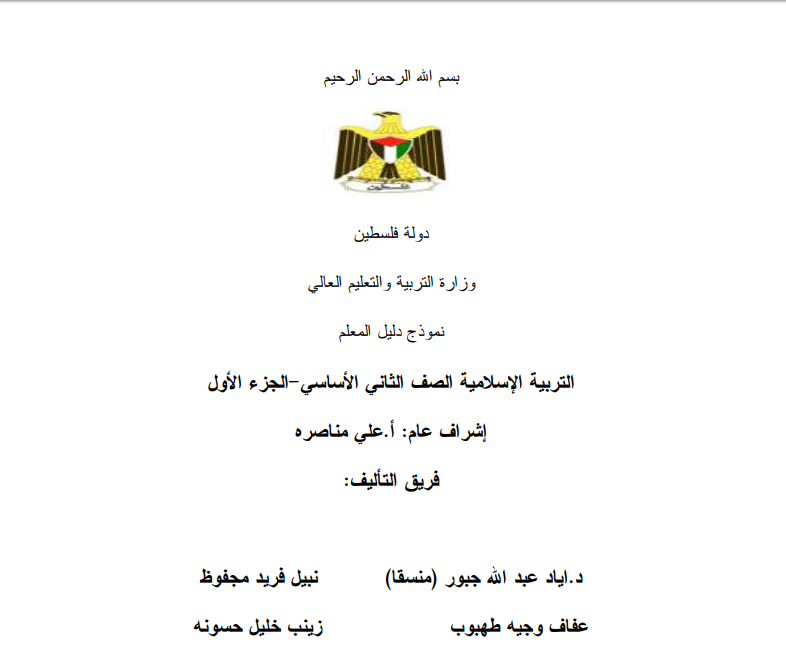 بسم الله الرحمن الرحيم

فلسطين

دولة فلسطين

وزارة التربية والتعليم العالي

نموذج دليل المعلم

التربية الإسلامية الصف الثاني الأساسي-الجزء الأول

إشراف عام: أ.علي مناصره

فريق التأليف:

د.اياد عبد الله جبور (منسقا)    نبيل فريد مجفوظ

عفاف وجيه طهبوب    زينب خليل حسونه